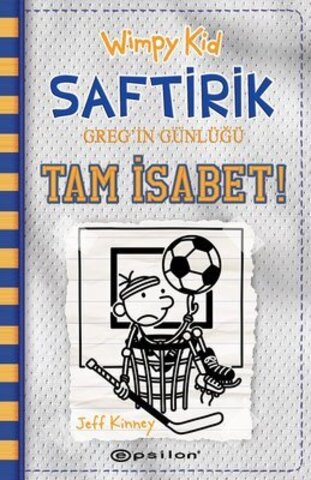 Wimpy Kid
SAFTİRİK
GREG'İN GÜNLÜĞÜ
TAM İSABET!

Jeff Kinney

epsilon